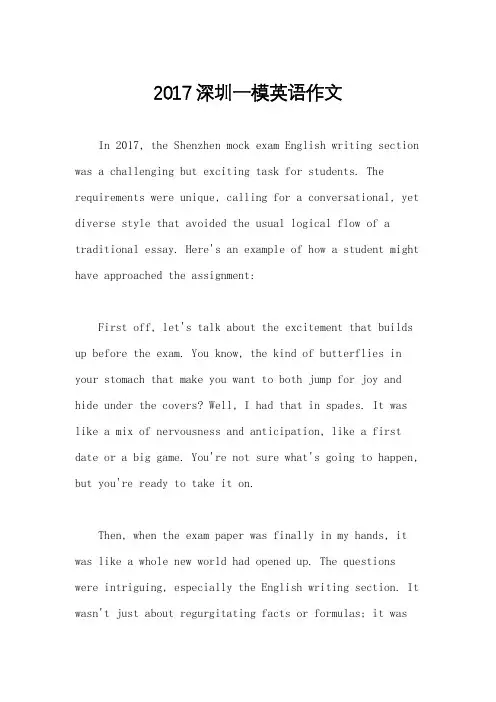 2017深圳一模英语作文

In 2017, the Shenzhen mock exam English writing section was a challenging but exciting task for students. The requirements were unique, calling for a conversational, yet diverse style that avoided the usual logical flow of a traditional essay. Here's an example of how a student might have approached the assignment:

First off, let's talk about the excitement that builds up before the exam. You know, the kind of butterflies in your stomach that make you want to both jump for joy and hide under the covers? Well, I had that in spades. It was like a mix of nervousness and anticipation, like a first date or a big game. You're not sure what's going to happen, but you're ready to take it on.

Then, when the exam paper was finally in my hands, it was like a whole new world had opened up. The questions were intriguing, especially the English writing section. It wasn't just about regurgitating facts or formulas; it was